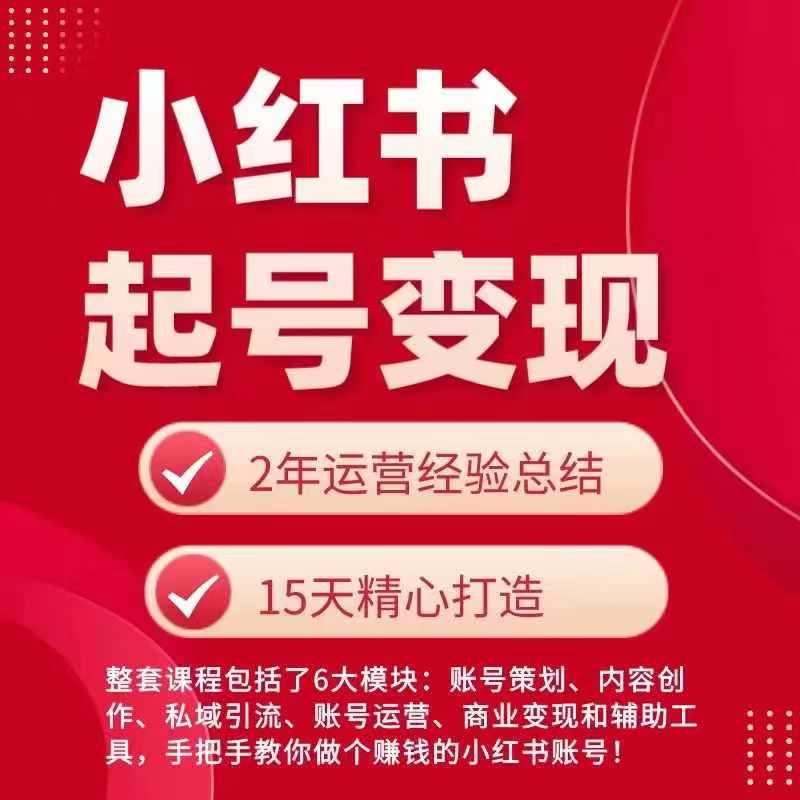 小红书
起号变现

2年运营经验总结

15天精心打造

整套课程包括了6大模块：账号策划、内容创作、私域引流、账号运营、商业变现和辅助工具，手把手教你做个赚钱的小红书账号！